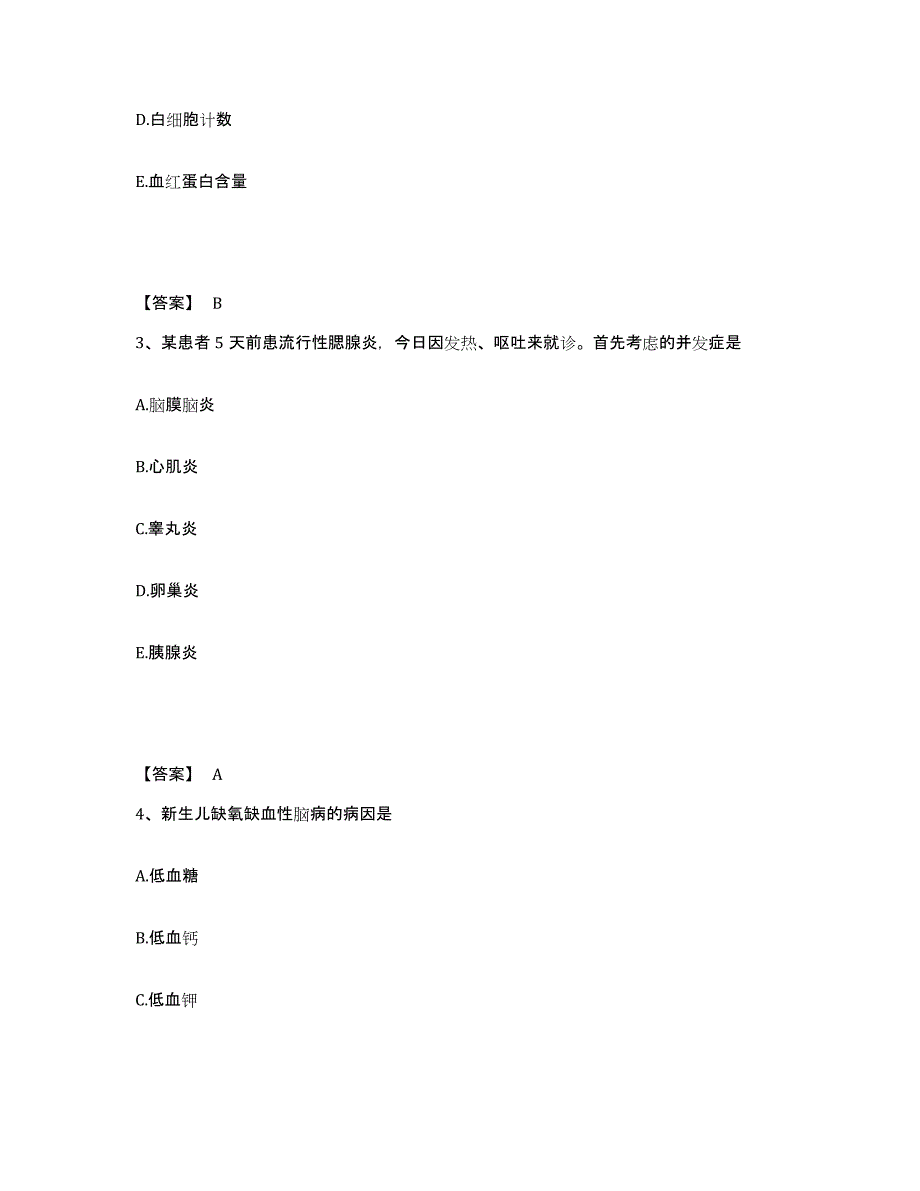 D.白细胞计数

E.血红蛋白含量

【答案】 B

3、某患者 5 天前患流行性腮腺炎，今日因发热、呕吐来就诊。首先考虑的并发症是

A.脑膜脑炎

B.心肌炎

C.睾丸炎

D.卵巢炎

E.胰腺炎

【答案】 A

4、新生儿缺氧缺血性脑病的病因是

A.低血糖

B.低血钙

C.低血钾